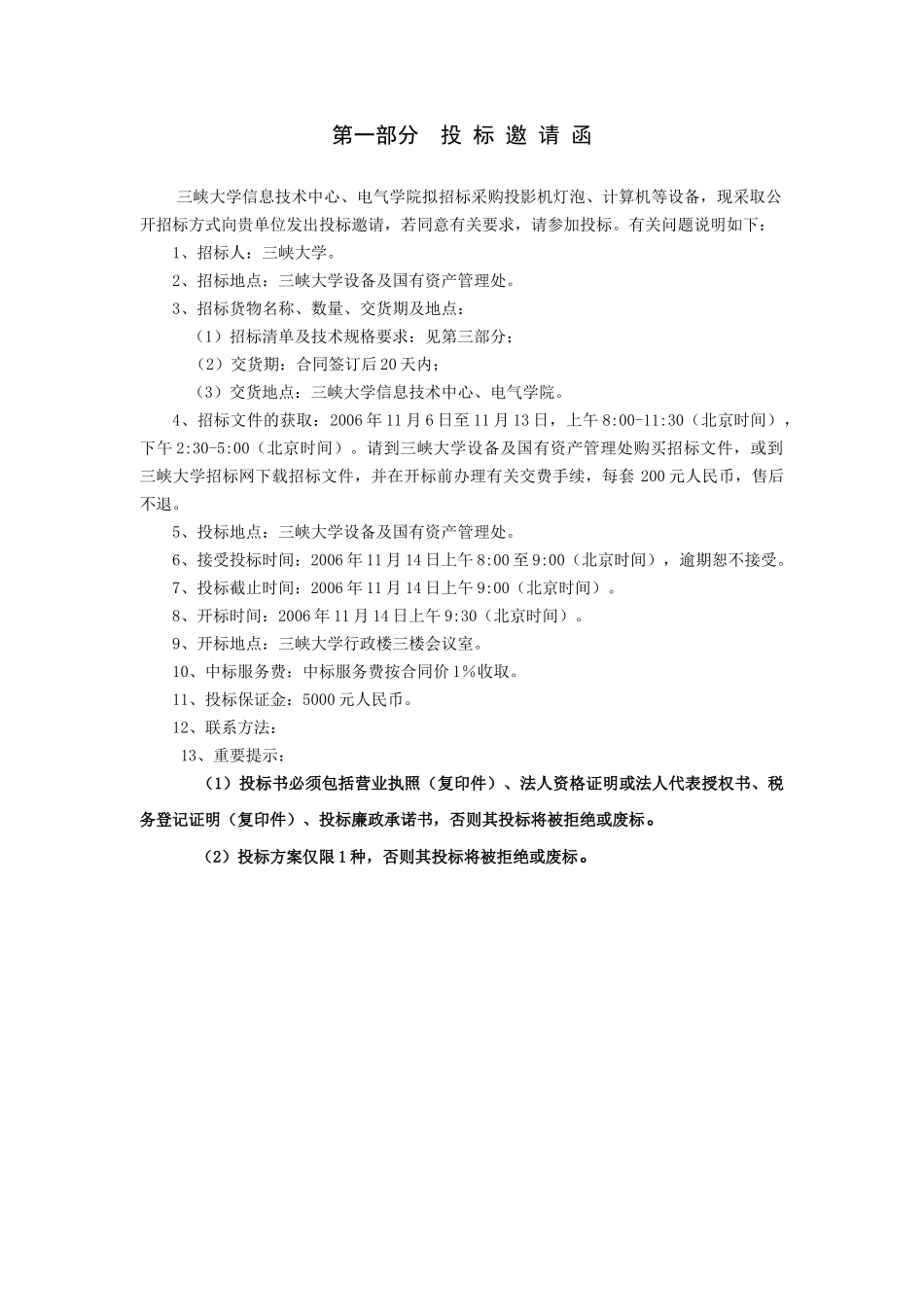 第一部分　投 标 邀 请 函

三峡大学信息技术中心、电气学院拟招标采购投影机灯泡、计算机等设备，现采取公开招标方式向贵单位发出投标邀请，若同意有关要求，请参加投标。有关问题说明如下：

1、招标人：三峡大学。

2、招标地点：三峡大学设备及国有资产管理处。

3、招标货物名称、数量、交货期及地点：

（1）招标清单及技术规格要求：见第三部分；

（2）交货期：合同签订后20天内；

（3）交货地点：三峡大学信息技术中心、电气学院。

4、招标文件的获取：2006年11月6日至11月13日，上午8:00-11:30（北京时间），下午2:30-5:00（北京时间）。请到三峡大学设备及国有资产管理处购买招标文件，或到三峡大学招标网下载招标文件，并在开标前办理有关交费手续，每套200元人民币，售后不退。

5、投标地点：三峡大学设备及国有资产管理处。

6、接受投标时间：2006年11月14日上午8:00至9:00（北京时间），逾期恕不接受。

7、投标截止时间：2006年11月14日上午9:00（北京时间）。

8、开标时间：2006年11月14日上午9:30（北京时间）。

9、开标地点：三峡大学行政楼三楼会议室。

10、中标服务费：中标服务费按合同价1％收取。

11、投标保证金：5000元人民币。

12、联系方法：

13、重要提示：

（1）投标书必须包括营业执照（复印件）、法人资格证明或法人代表授权书、税务登记证明（复印件）、投标廉政承诺书，否则其投标将被拒绝或废标。

（2）投标方案仅限1种，否则其投标将被拒绝或废标。